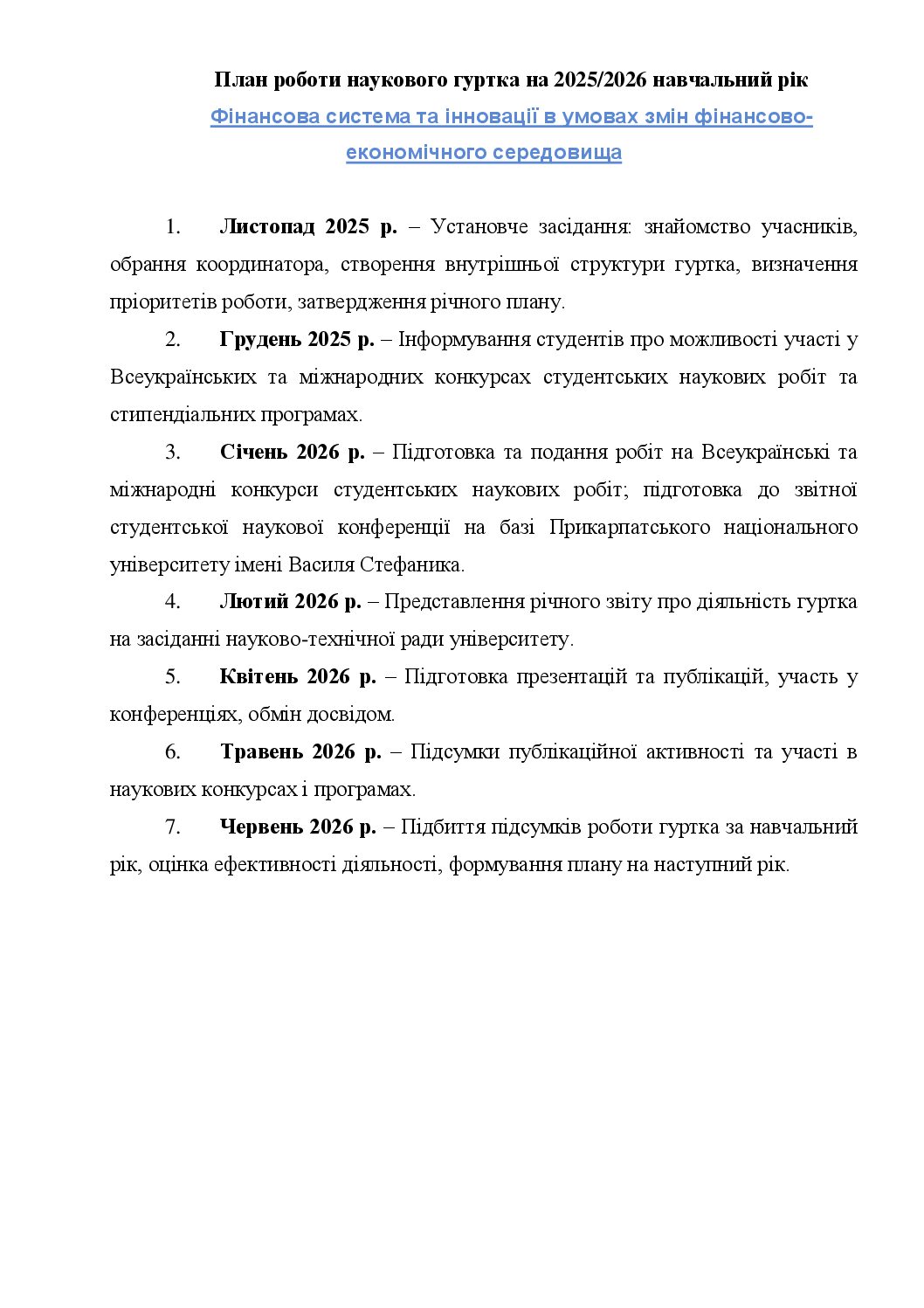 План роботи наукового гуртка на 2025/2026 навчальний рік

Фінансова система та інновації в умовах змін фінансово-економічного середовища

1. Листопад 2025 р. – Установче засідання: знайомство учасників, обрання координатора, створення внутрішньої структури гуртка, визначення пріоритетів роботи, затвердження річного плану.

2. Грудень 2025 р. – Інформування студентів про можливості участі у Всеукраїнських та міжнародних конкурсах студентських наукових робіт та стипендіальних програмах.

3. Січень 2026 р. – Підготовка та подання робіт на Всеукраїнські та міжнародні конкурси студентських наукових робіт; підготовка до звітної студентської наукової конференції на базі Прикарпатського національного університету імені Василя Стефаника.

4. Лютий 2026 р. – Представлення річного звіту про діяльність гуртка на засіданні науково-технічної ради університету.

5. Квітень 2026 р. – Підготовка презентацій та публікацій, участь у конференціях, обмін досвідом.

6. Травень 2026 р. – Підсумки публікаційної активності та участі в наукових конкурсах і програмах.

7. Червень 2026 р. – Підбиття підсумків роботи гуртка за навчальний рік, оцінка ефективності діяльності, формування плану на наступний рік.